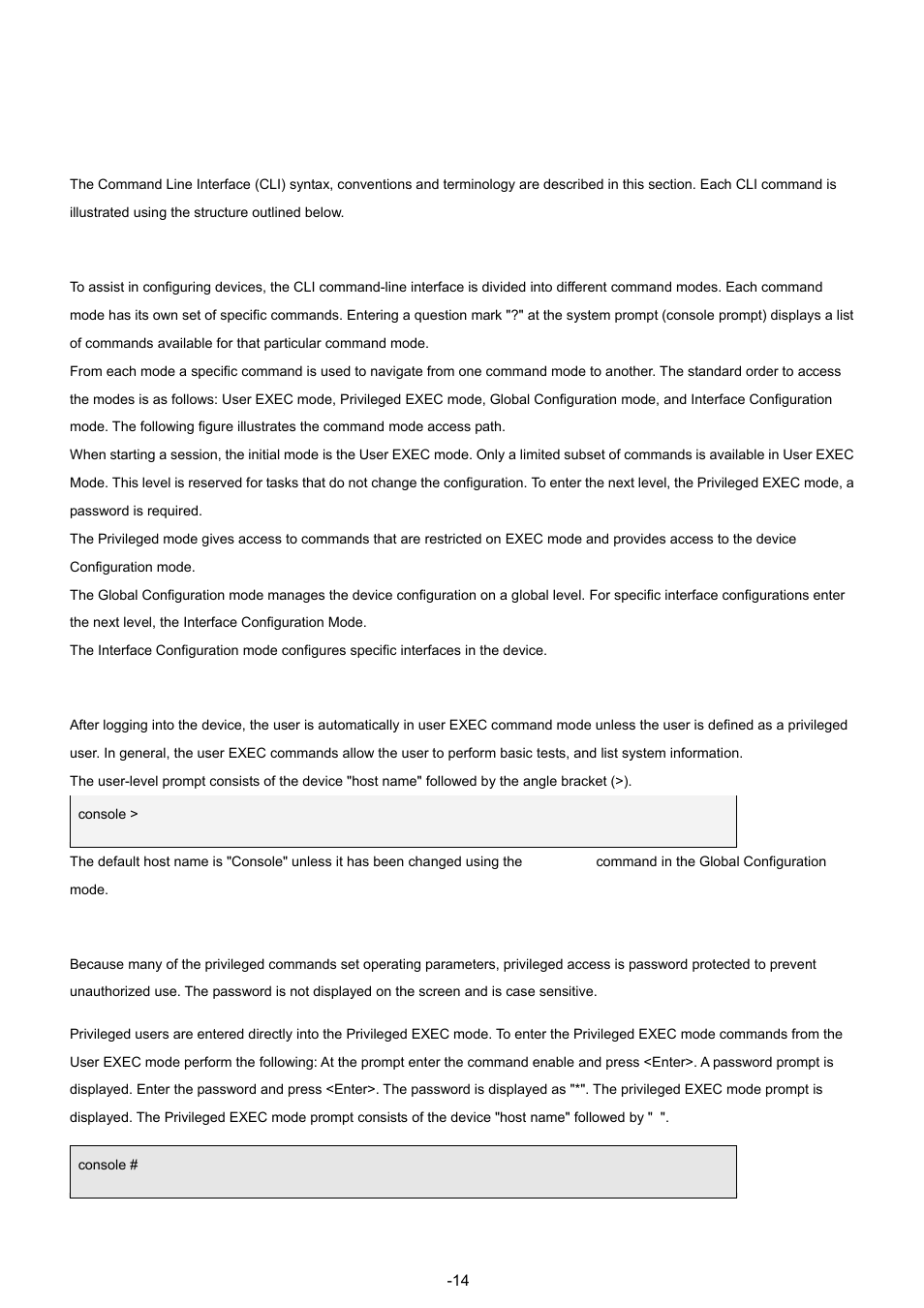 The Command Line Interface (CLI) syntax, conventions and terminology are described in this section. Each CLI command is illustrated using the structure outlined below.

To assist in configuring devices, the CLI command-line interface is divided into different command modes. Each command mode has its own set of specific commands. Entering a question mark "?" at the system prompt (console prompt) displays a list of commands available for that particular command mode.
From each mode a specific command is used to navigate from one command mode to another. The standard order to access the modes is as follows: User EXEC mode, Privileged EXEC mode, Global Configuration mode, and Interface Configuration mode. The following figure illustrates the command mode access path.
When starting a session, the initial mode is the User EXEC mode. Only a limited subset of commands is available in User EXEC Mode. This level is reserved for tasks that do not change the configuration. To enter the next level, the Privileged EXEC mode, a password is required.
The Privileged mode gives access to commands that are restricted on EXEC mode and provides access to the device Configuration mode.
The Global Configuration mode manages the device configuration on a global level. For specific interface configurations enter the next level, the Interface Configuration Mode.
The Interface Configuration mode configures specific interfaces in the device.

After logging into the device, the user is automatically in user EXEC command mode unless the user is defined as a privileged user. In general, the user EXEC commands allow the user to perform basic tests, and list system information.
The user-level prompt consists of the device "host name" followed by the angle bracket (>).

console >

The default host name is "Console" unless it has been changed using the command in the Global Configuration mode.

Because many of the privileged commands set operating parameters, privileged access is password protected to prevent unauthorized use. The password is not displayed on the screen and is case sensitive.

Privileged users are entered directly into the Privileged EXEC mode. To enter the Privileged EXEC mode commands from the User EXEC mode perform the following: At the prompt enter the command enable and press <Enter>. A password prompt is displayed. Enter the password and press <Enter>. The password is displayed as "*". The privileged EXEC mode prompt is displayed. The Privileged EXEC mode prompt consists of the device "host name" followed by " ".

console #

-14